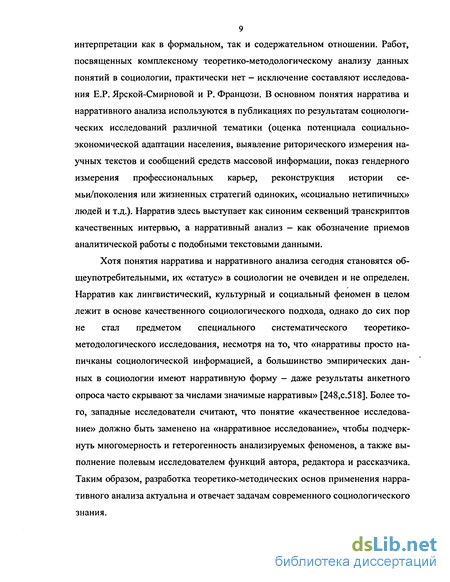 9

интерпретации как в формальном, так и содержательном отношении. Работ, посвященных комплексному теоретико-методологическому анализу данных понятий в социологии, практически нет – исключение составляют исследования Е.Р. Ярской-Смирновой и Р. Францози. В основном понятия нарратива и нарративного анализа используются в публикациях по результатам социологических исследований различной тематики (оценка потенциала социально-экономической адаптации населения, выявление риторического измерения научных текстов и сообщений средств массовой информации, показ гендерного измерения профессиональных карьер, реконструкция истории семьи/поколения или жизненных стратегий одиноких, «социально нетипичных» людей и т.д.). Нарратив здесь выступает как синоним секвенций транскриптов качественных интервью, а нарративный анализ – как обозначение приемов аналитической работы с подобными текстовыми данными.

Хотя понятия нарратива и нарративного анализа сегодня становятся общеупотребительными, их «статус» в социологии не очевиден и не определен. Нарратив как лингвистический, культурный и социальный феномен в целом лежит в основе качественного социологического подхода, однако до сих пор не стал предметом специального систематического теоретико-методологического исследования, несмотря на то, что «нарративы просто напичканы социологической информацией, а большинство эмпирических данных в социологии имеют нарративную форму – даже результаты анкетного опроса часто скрывают за числами значимые нарративы» [248,с.518]. Более того, западные исследователи считают, что понятие «качественное исследование» должно быть заменено на «нарративное исследование», чтобы подчеркнуть многомерность и гетерогенность анализируемых феноменов, а также выполнение полевым исследователем функций автора, редактора и рассказчика. Таким образом, разработка теоретико-методических основ применения нарративного анализа актуальна и отвечает задачам современного социологического знания.

dsLib.net
библиотека диссертаций